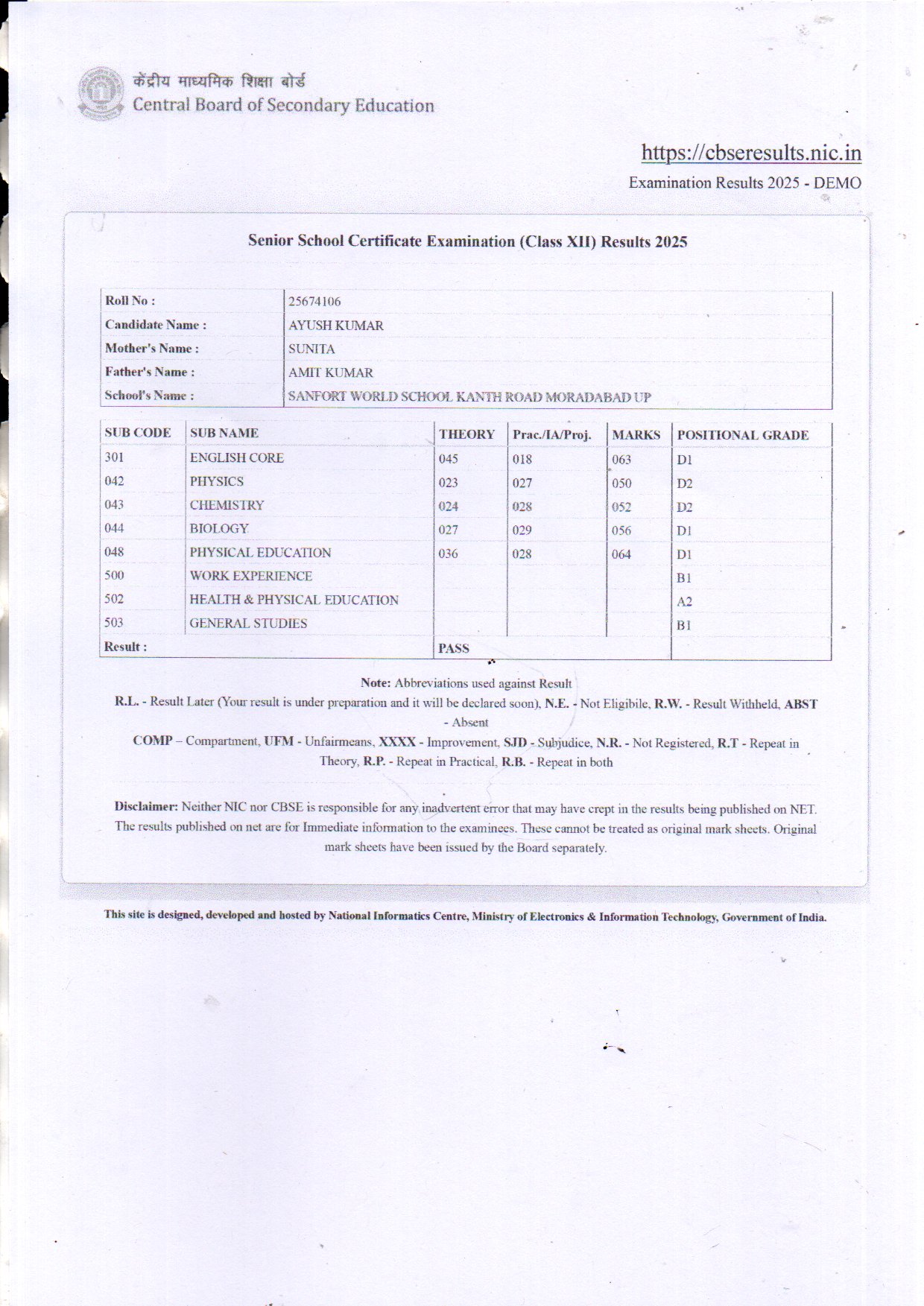 केंद्रीय माध्यमिक शिक्षा बोर्ड
Central Board of Secondary Education

https://cbseresults.nic.in
Examination Results 2025 - DEMO

Senior School Certificate Examination (Class XII) Results 2025

| Roll No : | 25674106 |
|---|---|
| Candidate Name : | AYUSH KUMAR |
| Mother's Name : | SUNITA |
| Father's Name : | AMIT KUMAR |
| School's Name : | SANFORT WORLD SCHOOL KANTH ROAD MORADABAD UP |

| SUB CODE | SUB NAME | THEORY | Prac./IA/Proj. | MARKS | POSITIONAL GRADE |
|---|---|---|---|---|---|
| 301 | ENGLISH CORE | 045 | 018 | 063 | D1 |
| 042 | PHYSICS | 023 | 027 | 050 | D2 |
| 043 | CHEMISTRY | 024 | 028 | 052 | D2 |
| 044 | BIOLOGY | 027 | 029 | 056 | D1 |
| 048 | PHYSICAL EDUCATION | 036 | 028 | 064 | D1 |
| 500 | WORK EXPERIENCE | | | | B1 |
| 502 | HEALTH & PHYSICAL EDUCATION | | | | A2 |
| 503 | GENERAL STUDIES | | | | B1 |
| Result : | | PASS | | | |

Note: Abbreviations used against Result
R.L. - Result Later (Your result is under preparation and it will be declared soon), N.E. - Not Eligibile, R.W. - Result Withheld, ABST - Absent
COMP – Compartment, UFM - Unfairmeans, XXXX - Improvement, SJD - Subjudice, N.R. - Not Registered, R.T - Repeat in Theory, R.P. - Repeat in Practical, R.B. - Repeat in both

Disclaimer: Neither NIC nor CBSE is responsible for any inadvertent error that may have crept in the results being published on NET. The results published on net are for Immediate information to the examinees. These cannot be treated as original mark sheets. Original mark sheets have been issued by the Board separately.

This site is designed, developed and hosted by National Informatics Centre, Ministry of Electronics & Information Technology, Government of India.